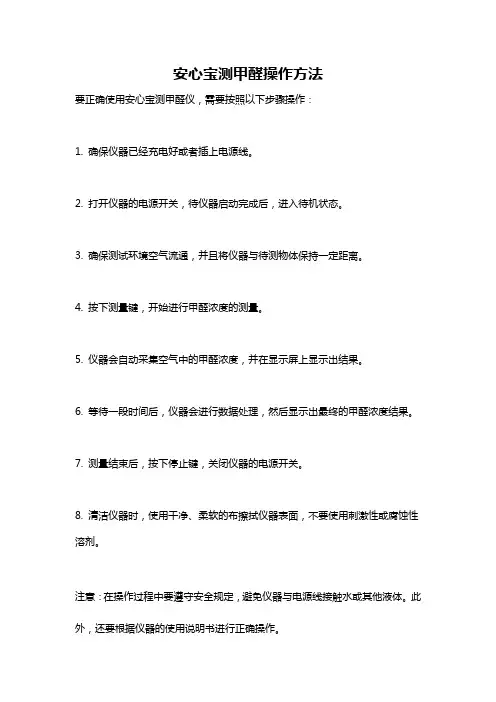 安心宝测甲醛操作方法

要正确使用安心宝测甲醛仪，需要按照以下步骤操作：

1. 确保仪器已经充电好或者插上电源线。

2. 打开仪器的电源开关，待仪器启动完成后，进入待机状态。

3. 确保测试环境空气流通，并且将仪器与待测物体保持一定距离。

4. 按下测量键，开始进行甲醛浓度的测量。

5. 仪器会自动采集空气中的甲醛浓度，并在显示屏上显示出结果。

6. 等待一段时间后，仪器会进行数据处理，然后显示出最终的甲醛浓度结果。

7. 测量结束后，按下停止键，关闭仪器的电源开关。

8. 清洁仪器时，使用干净、柔软的布擦拭仪器表面，不要使用刺激性或腐蚀性溶剂。

注意：在操作过程中要遵守安全规定，避免仪器与电源线接触水或其他液体。此外，还要根据仪器的使用说明书进行正确操作。